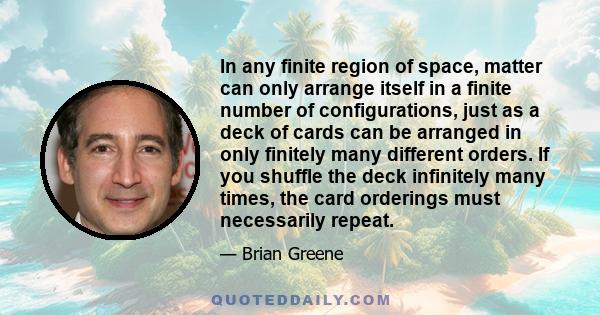 In any finite region of space, matter can only arrange itself in a finite number of configurations, just as a deck of cards can be arranged in only finitely many different orders. If you shuffle the deck infinitely many times, the card orderings must necessarily repeat.

— Brian Greene

QUOTEDDAILY.COM